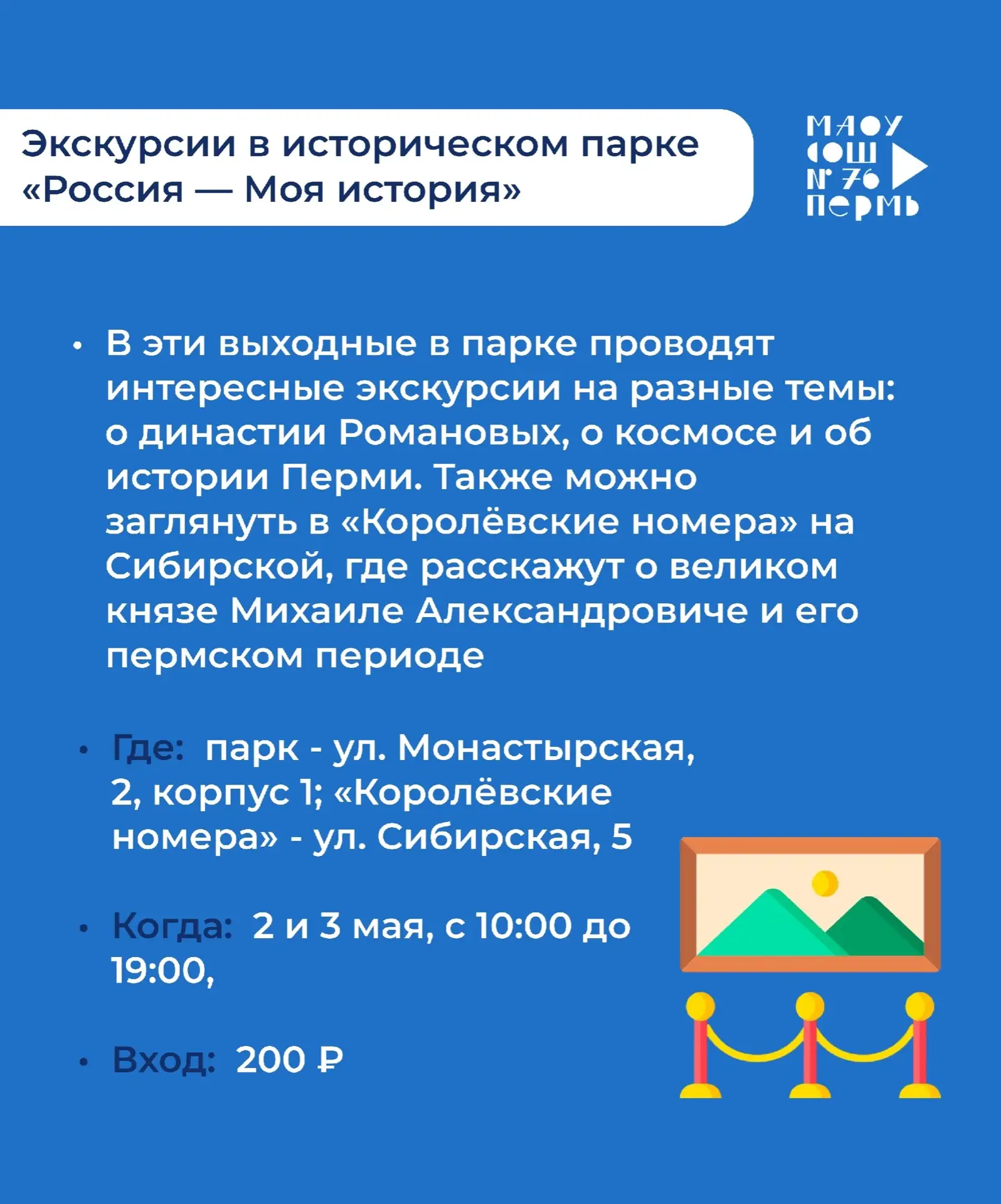 Экскурсии в историческом парке «Россия — Моя история»

МАОУ СОШ № 76 ПЕРМЬ

• В эти выходные в парке проводят интересные экскурсии на разные темы: о династии Романовых, о космосе и об истории Перми. Также можно заглянуть в «Королёвские номера» на Сибирской, где расскажут о великом князе Михаиле Александровиче и его пермском периоде

• Где: парк - ул. Монастырская, 2, корпус 1; «Королёвские номера» - ул. Сибирская, 5

• Когда: 2 и 3 мая, с 10:00 до 19:00,

• Вход: 200 ₽